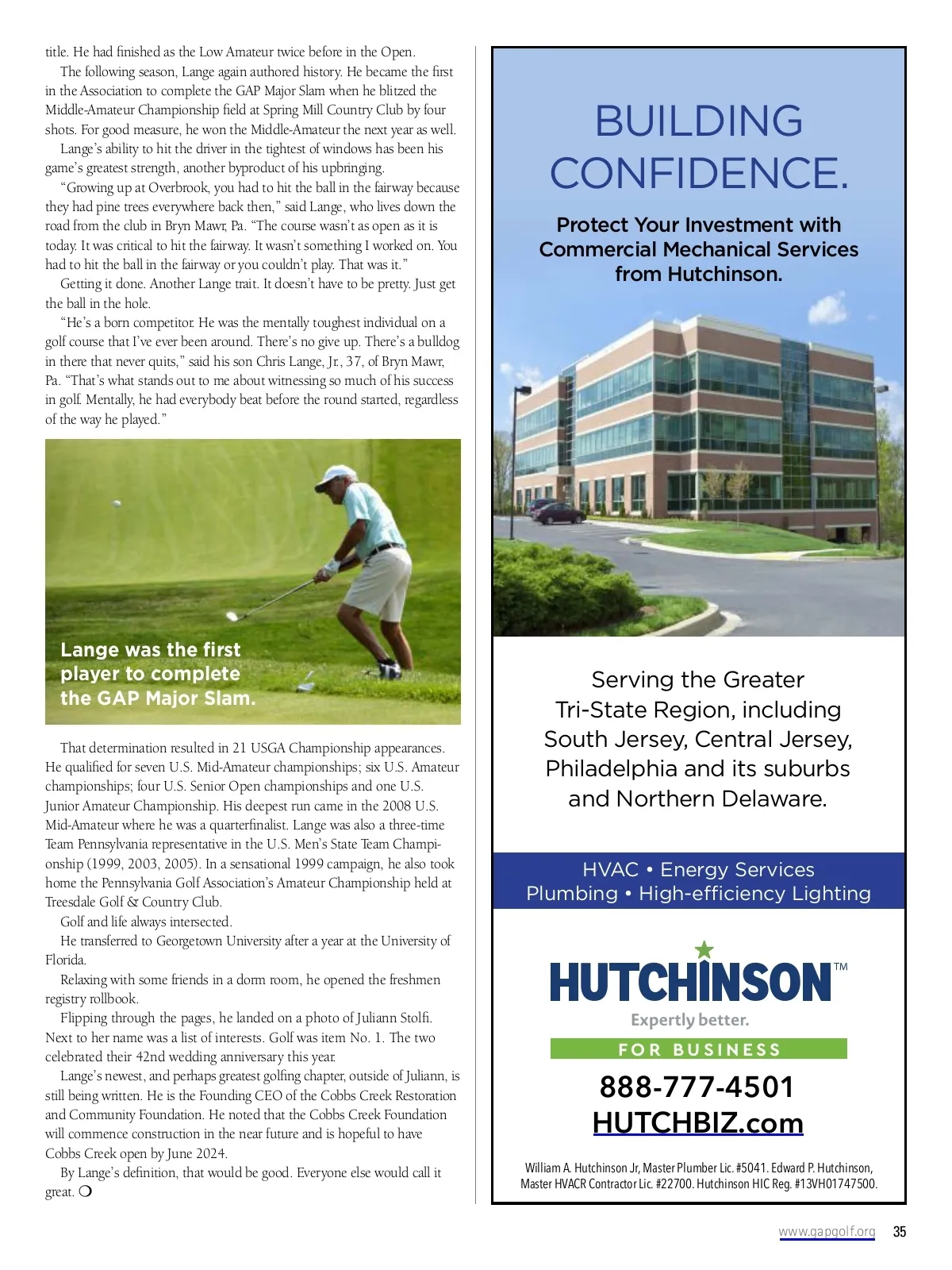 title. He had finished as the Low Amateur twice before in the Open.

The following season, Lange again authored history. He became the first in the Association to complete the GAP Major Slam when he blitzed the Middle-Amateur Championship field at Spring Mill Country Club by four shots. For good measure, he won the Middle-Amateur the next year as well.

Lange's ability to hit the driver in the tightest of windows has been his game's greatest strength, another byproduct of his upbringing.

"Growing up at Overbrook, you had to hit the ball in the fairway because they had pine trees everywhere back then," said Lange, who lives down the road from the club in Bryn Mawr, Pa. "The course wasn't as open as it is today. It was critical to hit the fairway. It wasn't something I worked on. You had to hit the ball in the fairway or you couldn't play. That was it."

Getting it done. Another Lange trait. It doesn't have to be pretty. Just get the ball in the hole.

"He's a born competitor. He was the mentally toughest individual on a golf course that I've ever been around. There's no give up. There's a bulldog in there that never quits," said his son Chris Lange, Jr., 37, of Bryn Mawr, Pa. "That's what stands out to me about witnessing so much of his success in golf. Mentally, he had everybody beat before the round started, regardless of the way he played."

Lange was the first player to complete the GAP Major Slam.

That determination resulted in 21 USGA Championship appearances. He qualified for seven U.S. Mid-Amateur championships; six U.S. Amateur championships; four U.S. Senior Open championships and one U.S. Junior Amateur Championship. His deepest run came in the 2008 U.S. Mid-Amateur where he was a quarterfinalist. Lange was also a three-time Team Pennsylvania representative in the U.S. Men's State Team Championship (1999, 2003, 2005). In a sensational 1999 campaign, he also took home the Pennsylvania Golf Association's Amateur Championship held at Treesdale Golf & Country Club.

Golf and life always intersected.

He transferred to Georgetown University after a year at the University of Florida.

Relaxing with some friends in a dorm room, he opened the freshmen registry rollbook.

Flipping through the pages, he landed on a photo of Juliann Stolfi. Next to her name was a list of interests. Golf was item No. 1. The two celebrated their 42nd wedding anniversary this year.

Lange's newest, and perhaps greatest golfing chapter, outside of Juliann, is still being written. He is the Founding CEO of the Cobbs Creek Restoration and Community Foundation. He noted that the Cobbs Creek Foundation will commence construction in the near future and is hopeful to have Cobbs Creek open by June 2024.

By Lange's definition, that would be good. Everyone else would call it great. ❍

BUILDING CONFIDENCE.

Protect Your Investment with Commercial Mechanical Services from Hutchinson.

Serving the Greater Tri-State Region, including South Jersey, Central Jersey, Philadelphia and its suburbs and Northern Delaware.

HVAC • Energy Services
Plumbing • High-efficiency Lighting

HUTCHINSON™
Expertly better.
FOR BUSINESS

888-777-4501
HUTCHBIZ.com

William A. Hutchinson Jr, Master Plumber Lic. #5041. Edward P. Hutchinson, Master HVACR Contractor Lic. #22700. Hutchinson HIC Reg. #13VH01747500.

www.gapgolf.org 35